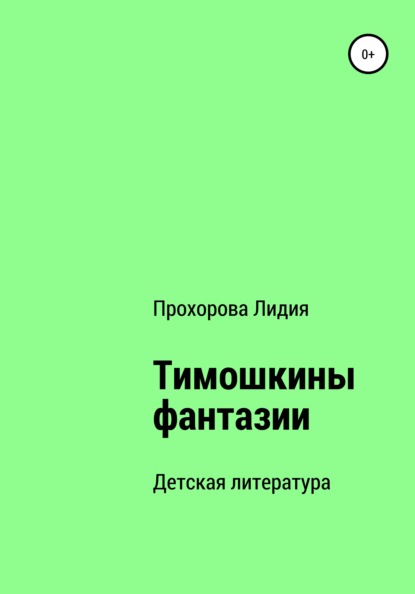 0+

Прохорова Лидия

Тимошкины фантазии

Детская литература